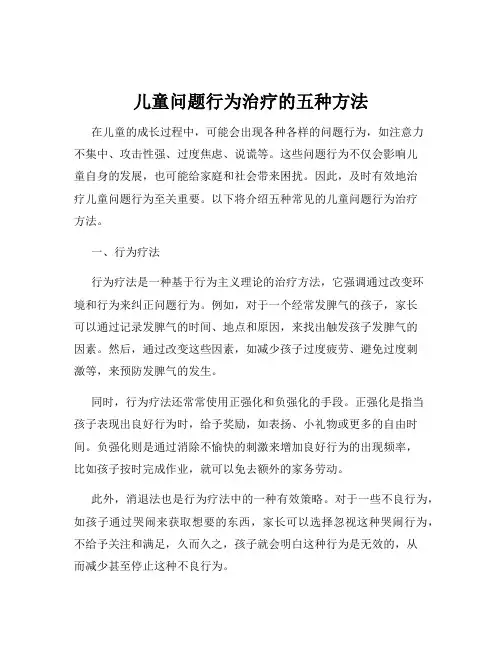 儿童问题行为治疗的五种方法

在儿童的成长过程中，可能会出现各种各样的问题行为，如注意力不集中、攻击性强、过度焦虑、说谎等。这些问题行为不仅会影响儿童自身的发展，也可能给家庭和社会带来困扰。因此，及时有效地治疗儿童问题行为至关重要。以下将介绍五种常见的儿童问题行为治疗方法。

一、行为疗法

行为疗法是一种基于行为主义理论的治疗方法，它强调通过改变环境和行为来纠正问题行为。例如，对于一个经常发脾气的孩子，家长可以通过记录发脾气的时间、地点和原因，来找出触发孩子发脾气的因素。然后，通过改变这些因素，如减少孩子过度疲劳、避免过度刺激等，来预防发脾气的发生。

同时，行为疗法还常常使用正强化和负强化的手段。正强化是指当孩子表现出良好行为时，给予奖励，如表扬、小礼物或更多的自由时间。负强化则是通过消除不愉快的刺激来增加良好行为的出现频率，比如孩子按时完成作业，就可以免去额外的家务劳动。

此外，消退法也是行为疗法中的一种有效策略。对于一些不良行为，如孩子通过哭闹来获取想要的东西，家长可以选择忽视这种哭闹行为，不给予关注和满足，久而久之，孩子就会明白这种行为是无效的，从而减少甚至停止这种不良行为。